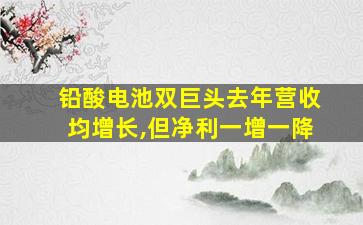 铅酸电池双巨头去年营收均增长,但净利一增一降